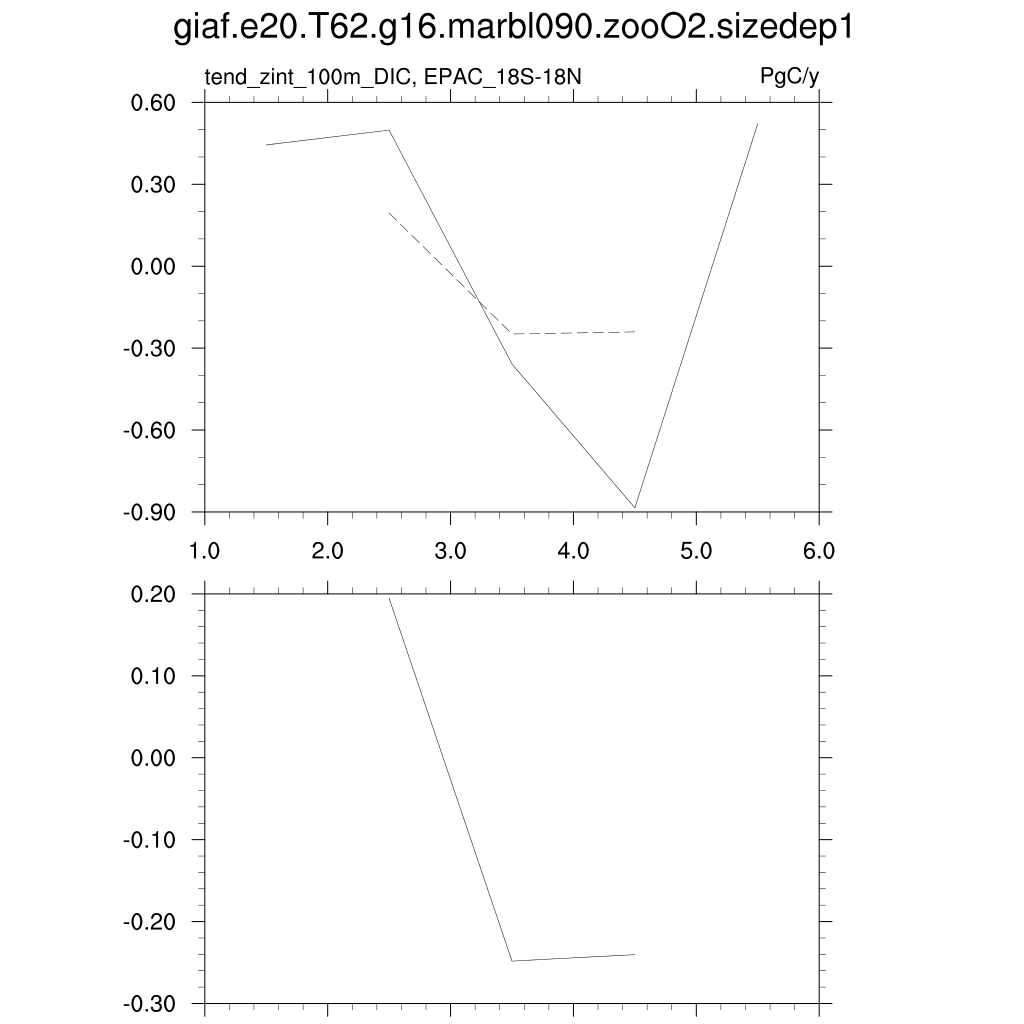 giaf.e20.T62.g16.marbl090.zooO2.sizedep1

tend_zint_100m_DIC, EPAC_18S-18N

PgC/y

0.60
0.30
0.00
-0.30
-0.60
-0.90

1.0 2.0 3.0 4.0 5.0 6.0

0.20
0.10
0.00
-0.10
-0.20
-0.30